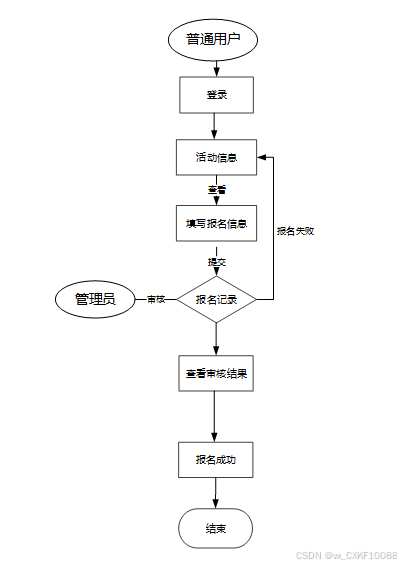 普通用户

登录

活动信息

查看

填写报名信息

报名失败

提交

管理员

审核

报名记录

查看审核结果

报名成功

结束

CSDN @vx_CXKF10088